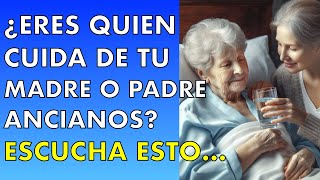 ¿ERES QUIEN CUIDA DE TU MADRE O PADRE ANCIANOS?
ESCUCHA ESTO...